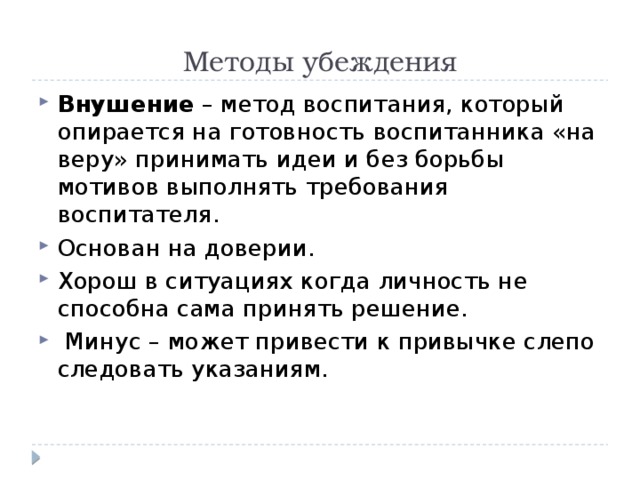 Методы убеждения

Внушение – метод воспитания, который опирается на готовность воспитанника «на веру» принимать идеи и без борьбы мотивов выполнять требования воспитателя.

Основан на доверии.

Хорош в ситуациях когда личность не способна сама принять решение.

Минус – может привести к привычке слепо следовать указаниям.